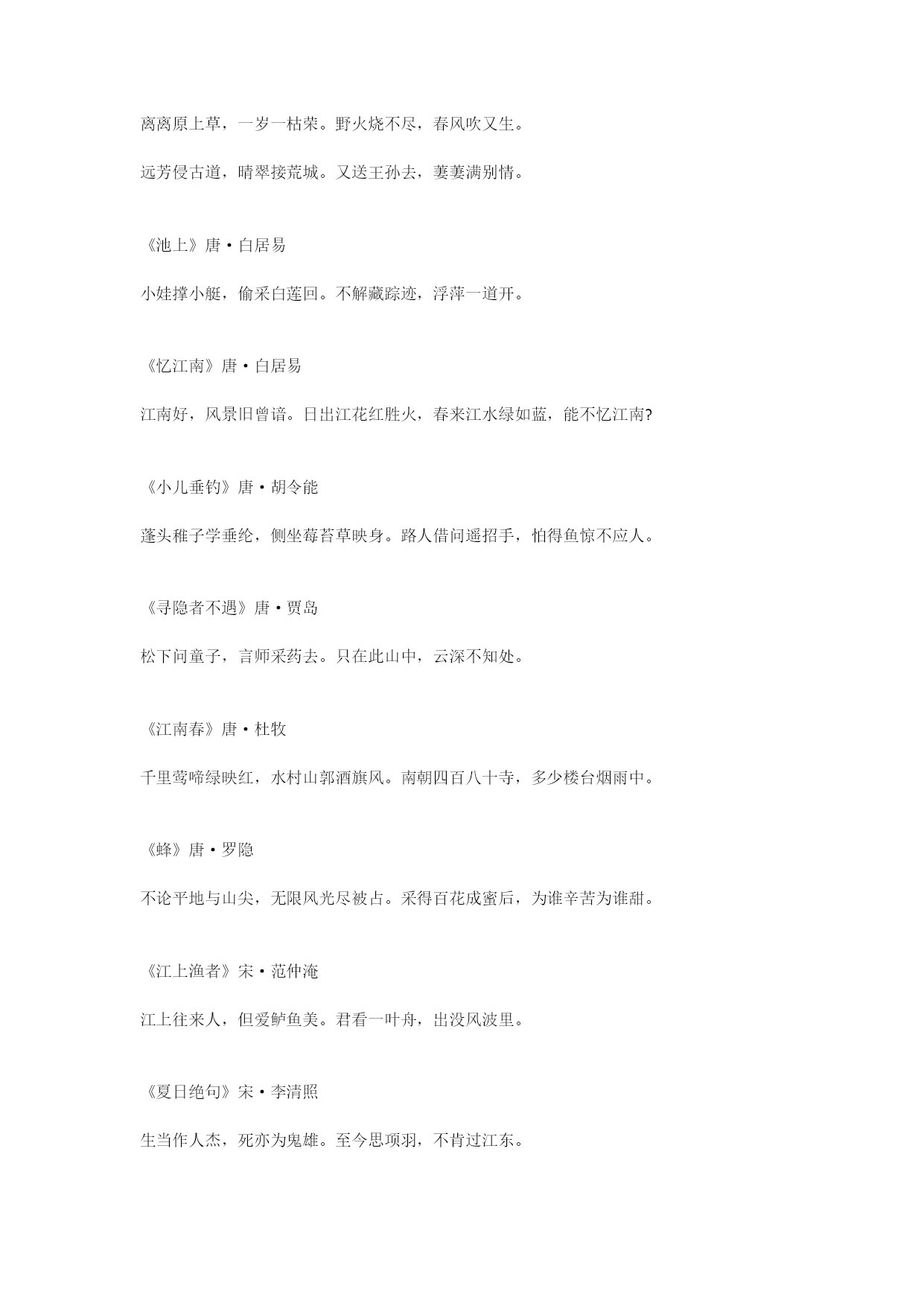 离离原上草，一岁一枯荣。野火烧不尽，春风吹又生。

远芳侵古道，晴翠接荒城。又送王孙去，萋萋满别情。

《池上》唐·白居易

小娃撑小艇，偷采白莲回。不解藏踪迹，浮萍一道开。

《忆江南》唐·白居易

江南好，风景旧曾谙。日出江花红胜火，春来江水绿如蓝，能不忆江南?

《小儿垂钓》唐·胡令能

蓬头稚子学垂纶，侧坐莓苔草映身。路人借问遥招手，怕得鱼惊不应人。

《寻隐者不遇》唐·贾岛

松下问童子，言师采药去。只在此山中，云深不知处。

《江南春》唐·杜牧

千里莺啼绿映红，水村山郭酒旗风。南朝四百八十寺，多少楼台烟雨中。

《蜂》唐·罗隐

不论平地与山尖，无限风光尽被占。采得百花成蜜后，为谁辛苦为谁甜。

《江上渔者》宋·范仲淹

江上往来人，但爱鲈鱼美。君看一叶舟，出没风波里。

《夏日绝句》宋·李清照

生当作人杰，死亦为鬼雄。至今思项羽，不肯过江东。